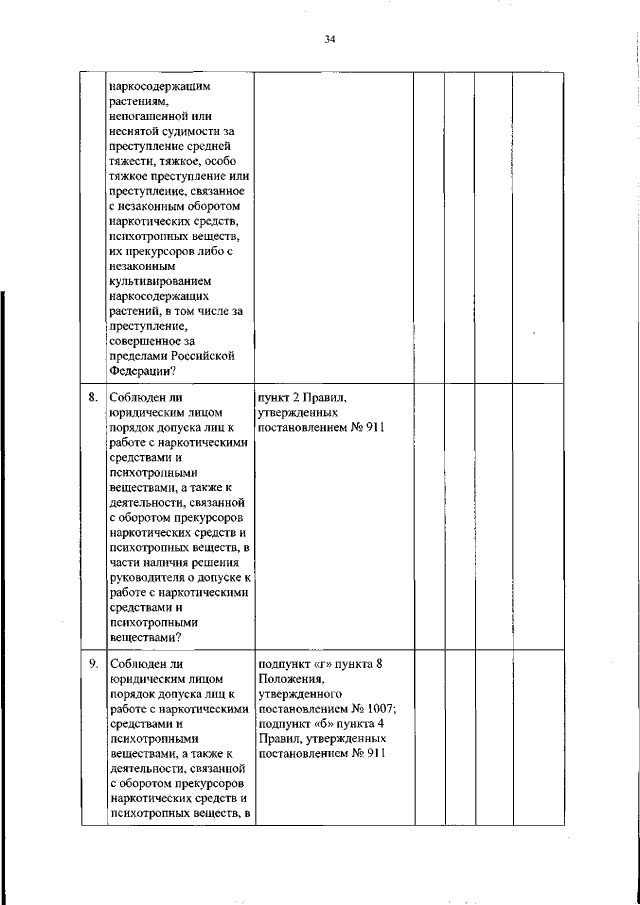 34

|  |  |  |  |  |  |  |
|---|---|---|---|---|---|---|
|  | наркосодержащим растениям, непогашенной или неснятой судимости за преступление средней тяжести, тяжкое, особо тяжкое преступление или преступление, связанное с незаконным оборотом наркотических средств, психотропных веществ, их прекурсоров либо с незаконным культивированием наркосодержащих растений, в том числе за преступление, совершенное за пределами Российской Федерации? |  |  |  |  |  |
| 8. | Соблюден ли юридическим лицом порядок допуска лиц к работе с наркотическими средствами и психотропными веществами, а также к деятельности, связанной с оборотом прекурсоров наркотических средств и психотропных веществ, в части наличия решения руководителя о допуске к работе с наркотическими средствами и психотропными веществами? | пункт 2 Правил, утвержденных постановлением № 911 |  |  |  |  |
| 9. | Соблюден ли юридическим лицом порядок допуска лиц к работе с наркотическими средствами и психотропными веществами, а также к деятельности, связанной с оборотом прекурсоров наркотических средств и психотропных веществ, в | подпункт «г» пункта 8 Положения, утвержденного постановлением № 1007; подпункт «б» пункта 4 Правил, утвержденных постановлением № 911 |  |  |  |  |